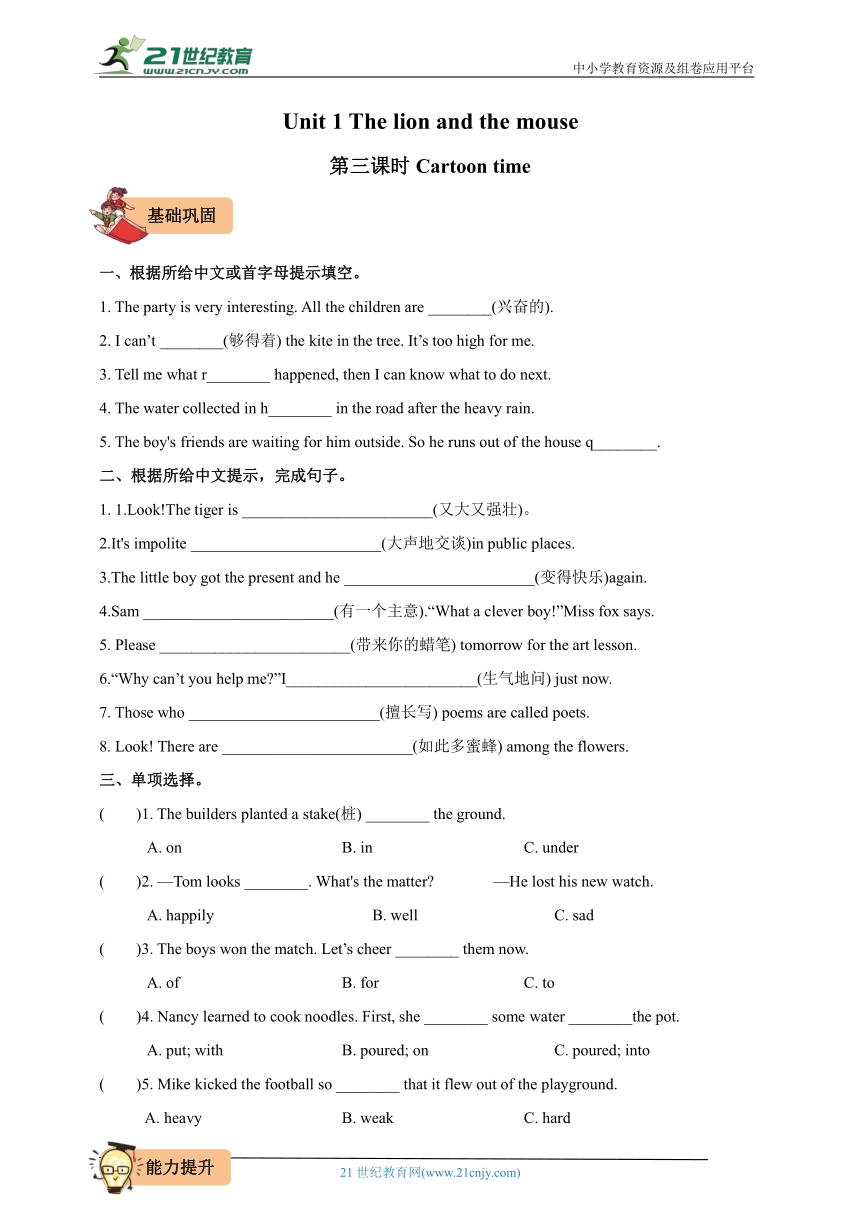 21世纪教育
www.21cnjy.com
中小学教育资源及组卷应用平台

Unit 1 The lion and the mouse

第三课时 Cartoon time

基础巩固

一、根据所给中文或首字母提示填空。

1. The party is very interesting. All the children are ________(兴奋的).

2. I can't ________(够得着) the kite in the tree. It's too high for me.

3. Tell me what r________ happened, then I can know what to do next.

4. The water collected in h________ in the road after the heavy rain.

5. The boy's friends are waiting for him outside. So he runs out of the house q________.

二、根据所给中文提示，完成句子。

1. 1.Look!The tiger is ________________________(又大又强壮)。

2.It's impolite ________________________(大声地交谈)in public places.

3.The little boy got the present and he ________________________(变得快乐)again.

4.Sam ________________________(有一个主意).“What a clever boy!”Miss fox says.

5. Please ________________________(带来你的蜡笔) tomorrow for the art lesson.

6.“Why can't you help me?”I________________________(生气地问) just now.

7. Those who ________________________(擅长写) poems are called poets.

8. Look! There are ________________________(如此多蜜蜂) among the flowers.

三、单项选择。

(　　)1. The builders planted a stake(桩) ________ the ground.

A. on　　B. in　　C. under

(　　)2. —Tom looks ________. What's the matter?　　—He lost his new watch.

A. happily　　B. well　　C. sad

(　　)3. The boys won the match. Let's cheer ________ them now.

A. of　　B. for　　C. to

(　　)4. Nancy learned to cook noodles. First, she ________ some water ________the pot.

A. put; with　　B. poured; on　　C. poured; into

(　　)5. Mike kicked the football so ________ that it flew out of the playground.

A. heavy　　B. weak　　C. hard

能力提升

21 世纪教育网(www.21cnjy.com)